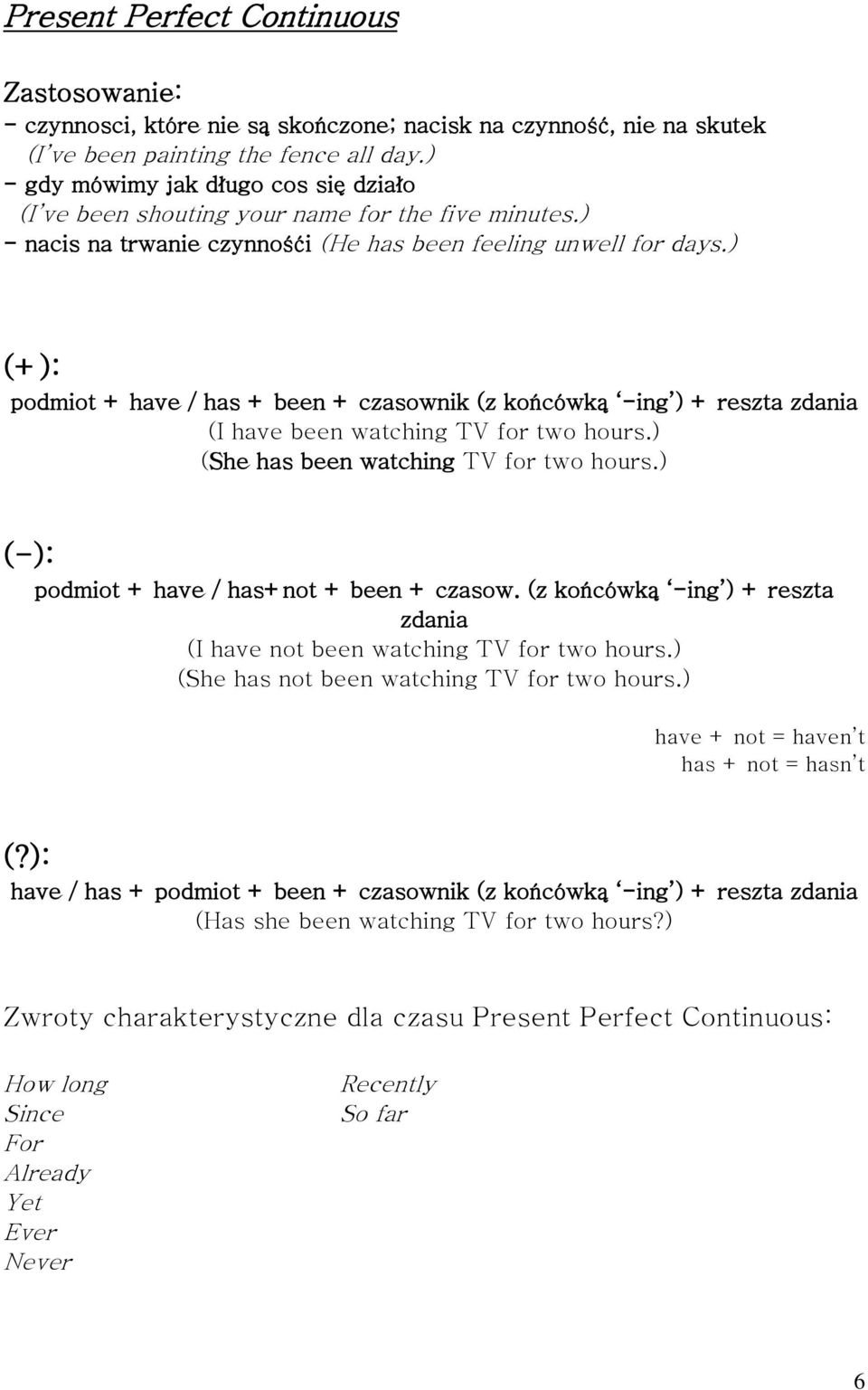 Present Perfect Continuous

Zastosowanie:
- czynnosci, które nie są skończone; nacisk na czynność, nie na skutek (I've been painting the fence all day.)
- gdy mówimy jak długo cos się działo (I've been shouting your name for the five minutes.)
- nacis na trwanie czynnośći (He has been feeling unwell for days.)

(+):
podmiot + have / has + been + czasownik (z końcówką '-ing') + reszta zdania
(I have been watching TV for two hours.)
(She has been watching TV for two hours.)

(-):
podmiot + have / has+ not + been + czasow. (z końcówką '-ing') + reszta zdania
(I have not been watching TV for two hours.)
(She has not been watching TV for two hours.)

have + not = haven't
has + not = hasn't

(?):
have / has + podmiot + been + czasownik (z końcówką '-ing') + reszta zdania
(Has she been watching TV for two hours?)

Zwroty charakterystyczne dla czasu Present Perfect Continuous:

How long
Since
For
Already
Yet
Ever
Never

Recently
So far

6